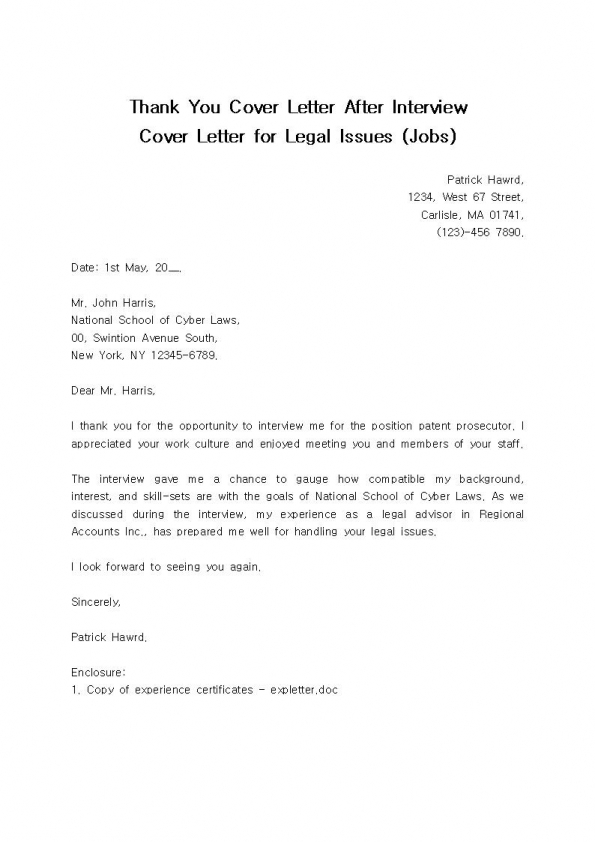 Thank You Cover Letter After Interview
Cover Letter for Legal Issues (Jobs)

Patrick Hawrd,
1234, West 67 Street,
Carlisle, MA 01741,
(123)-456 7890.

Date: 1st May, 20__.

Mr. John Harris,
National School of Cyber Laws,
00, Swintion Avenue South,
New York, NY 12345-6789.

Dear Mr. Harris,

I thank you for the opportunity to interview me for the position patent prosecutor. I appreciated your work culture and enjoyed meeting you and members of your staff.

The interview gave me a chance to gauge how compatible my background, interest, and skill-sets are with the goals of National School of Cyber Laws. As we discussed during the interview, my experience as a legal advisor in Regional Accounts Inc., has prepared me well for handling your legal issues.

I look forward to seeing you again.

Sincerely,

Patrick Hawrd.

Enclosure:
1. Copy of experience certificates - expletter.doc